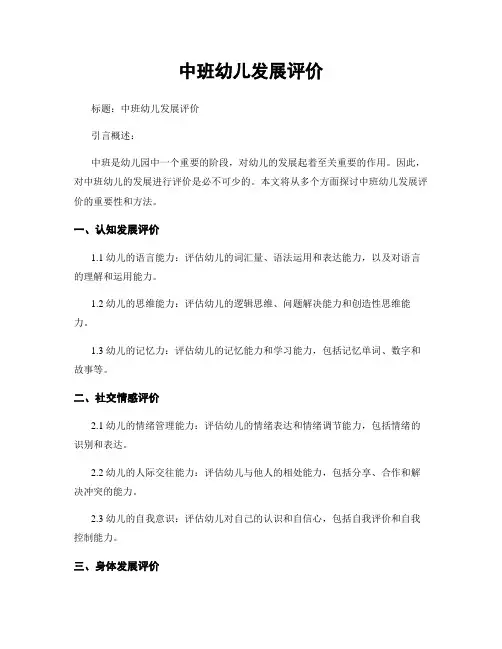 中班幼儿发展评价

标题：中班幼儿发展评价

引言概述：

中班是幼儿园中一个重要的阶段，对幼儿的发展起着至关重要的作用。因此，对中班幼儿的发展进行评价是必不可少的。本文将从多个方面探讨中班幼儿发展评价的重要性和方法。

一、认知发展评价

1.1 幼儿的语言能力：评估幼儿的词汇量、语法运用和表达能力，以及对语言的理解和运用能力。

1.2 幼儿的思维能力：评估幼儿的逻辑思维、问题解决能力和创造性思维能力。

1.3 幼儿的记忆力：评估幼儿的记忆能力和学习能力，包括记忆单词、数字和故事等。

二、社交情感评价

2.1 幼儿的情绪管理能力：评估幼儿的情绪表达和情绪调节能力，包括情绪的识别和表达。

2.2 幼儿的人际交往能力：评估幼儿与他人的相处能力，包括分享、合作和解决冲突的能力。

2.3 幼儿的自我意识：评估幼儿对自己的认识和自信心，包括自我评价和自我控制能力。

三、身体发展评价